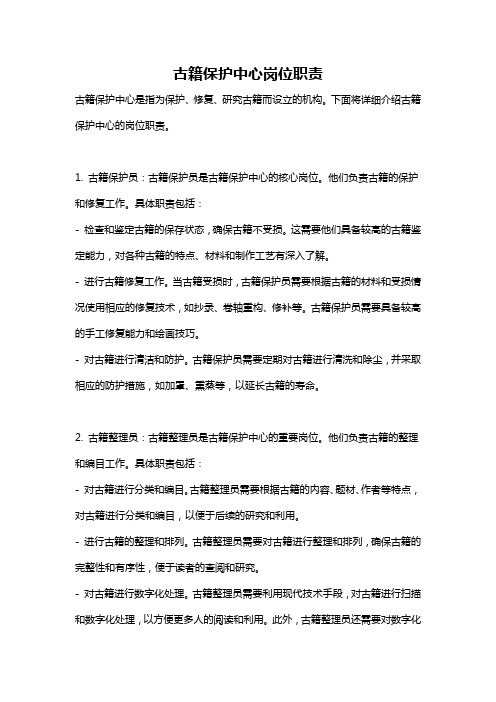 古籍保护中心岗位职责

古籍保护中心是指为保护、修复、研究古籍而设立的机构。下面将详细介绍古籍保护中心的岗位职责。

1. 古籍保护员：古籍保护员是古籍保护中心的核心岗位。他们负责古籍的保护和修复工作。具体职责包括：

- 检查和鉴定古籍的保存状态，确保古籍不受损。这需要他们具备较高的古籍鉴定能力，对各种古籍的特点、材料和制作工艺有深入了解。

- 进行古籍修复工作。当古籍受损时，古籍保护员需要根据古籍的材料和受损情况使用相应的修复技术，如抄录、卷轴重构、修补等。古籍保护员需要具备较高的手工修复能力和绘画技巧。

- 对古籍进行清洁和防护。古籍保护员需要定期对古籍进行清洗和除尘，并采取相应的防护措施，如加罩、熏蒸等，以延长古籍的寿命。

2. 古籍整理员：古籍整理员是古籍保护中心的重要岗位。他们负责古籍的整理和编目工作。具体职责包括：

- 对古籍进行分类和编目。古籍整理员需要根据古籍的内容、题材、作者等特点，对古籍进行分类和编目，以便于后续的研究和利用。

- 进行古籍的整理和排列。古籍整理员需要对古籍进行整理和排列，确保古籍的完整性和有序性，便于读者的查阅和研究。

- 对古籍进行数字化处理。古籍整理员需要利用现代技术手段，对古籍进行扫描和数字化处理，以方便更多人的阅读和利用。此外，古籍整理员还需要对数字化